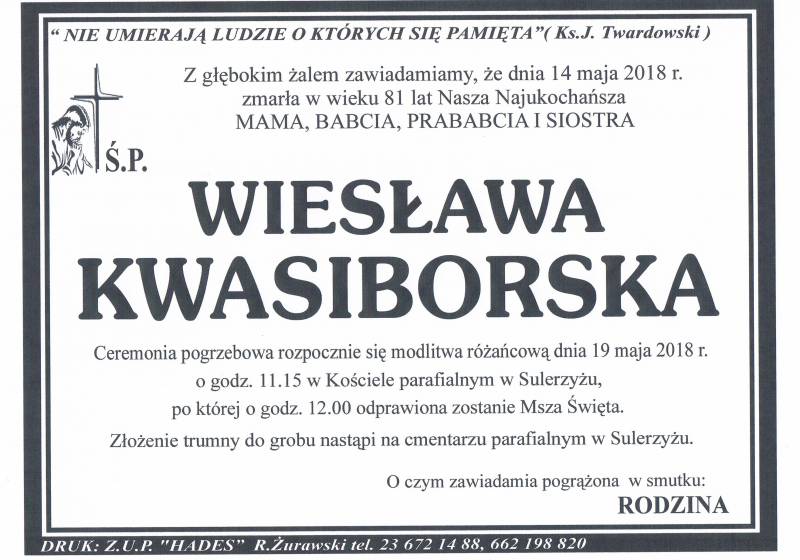 " NIE UMIERAJĄ LUDZIE O KTÓRYCH SIĘ PAMIĘTA"( Ks.J. Twardowski )

Z głębokim żalem zawiadamiamy, że dnia 14 maja 2018 r.
zmarła w wieku 81 lat Nasza Najukochańsza
MAMA, BABCIA, PRABABCIA I SIOSTRA

Ś.P.

WIESŁAWA
KWASIBORSKA

Ceremonia pogrzebowa rozpocznie się modlitwa różańcową dnia 19 maja 2018 r.
o godz. 11.15 w Kościele parafialnym w Sulerzyżu,
po której o godz. 12.00 odprawiona zostanie Msza Święta.

Złożenie trumny do grobu nastąpi na cmentarzu parafialnym w Sulerzyżu.

O czym zawiadamia pogrążona w smutku:
RODZINA

DRUK: Z.U.P. "HADES" R.Żurawski tel. 23 672 14 88, 662 198 820